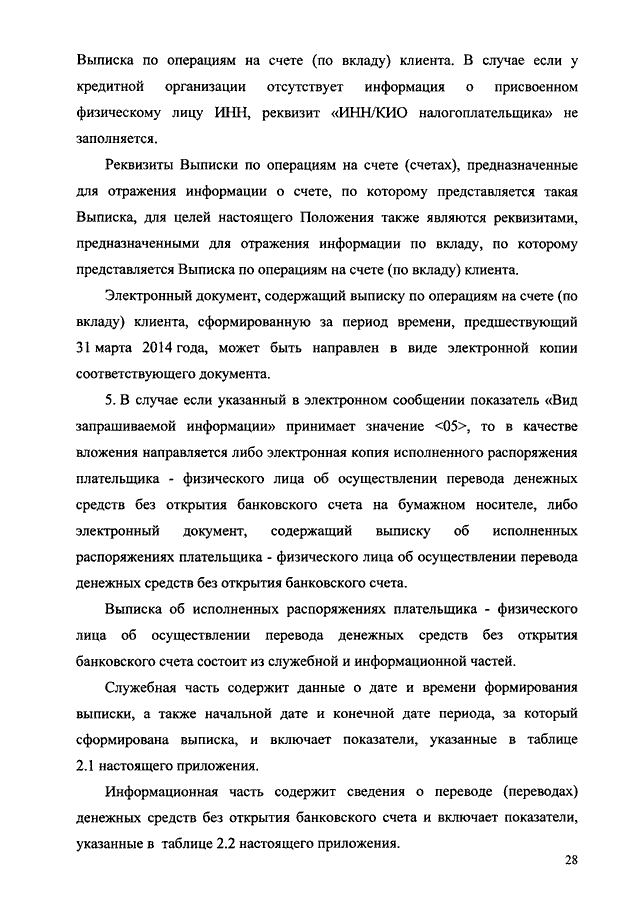 Выписка по операциям на счете (по вкладу) клиента. В случае если у кредитной организации отсутствует информация о присвоенном физическому лицу ИНН, реквизит «ИНН/КИО налогоплательщика» не заполняется.

Реквизиты Выписки по операциям на счете (счетах), предназначенные для отражения информации о счете, по которому представляется такая Выписка, для целей настоящего Положения также являются реквизитами, предназначенными для отражения информации по вкладу, по которому представляется Выписка по операциям на счете (по вкладу) клиента.

Электронный документ, содержащий выписку по операциям на счете (по вкладу) клиента, сформированную за период времени, предшествующий 31 марта 2014 года, может быть направлен в виде электронной копии соответствующего документа.

5. В случае если указанный в электронном сообщении показатель «Вид запрашиваемой информации» принимает значение <05>, то в качестве вложения направляется либо электронная копия исполненного распоряжения плательщика - физического лица об осуществлении перевода денежных средств без открытия банковского счета на бумажном носителе, либо электронный документ, содержащий выписку об исполненных распоряжениях плательщика - физического лица об осуществлении перевода денежных средств без открытия банковского счета.

Выписка об исполненных распоряжениях плательщика - физического лица об осуществлении перевода денежных средств без открытия банковского счета состоит из служебной и информационной частей.

Служебная часть содержит данные о дате и времени формирования выписки, а также начальной дате и конечной дате периода, за который сформирована выписка, и включает показатели, указанные в таблице 2.1 настоящего приложения.

Информационная часть содержит сведения о переводе (переводах) денежных средств без открытия банковского счета и включает показатели, указанные в таблице 2.2 настоящего приложения.

28